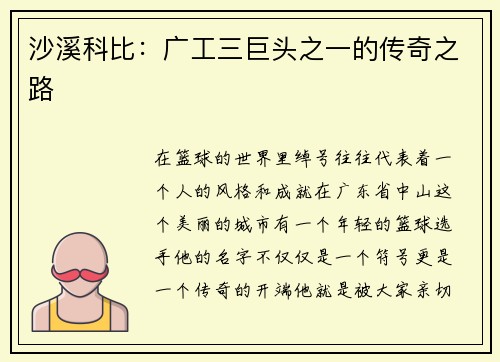 沙溪科比：广工三巨头之一的传奇之路

在篮球的世界里绰号往往代表着一个人的风格和成就在广东省中山这个美丽的城市有一个年轻的篮球选手他的名字不仅仅是一个符号更是一个传奇的开端他就是被大家亲切